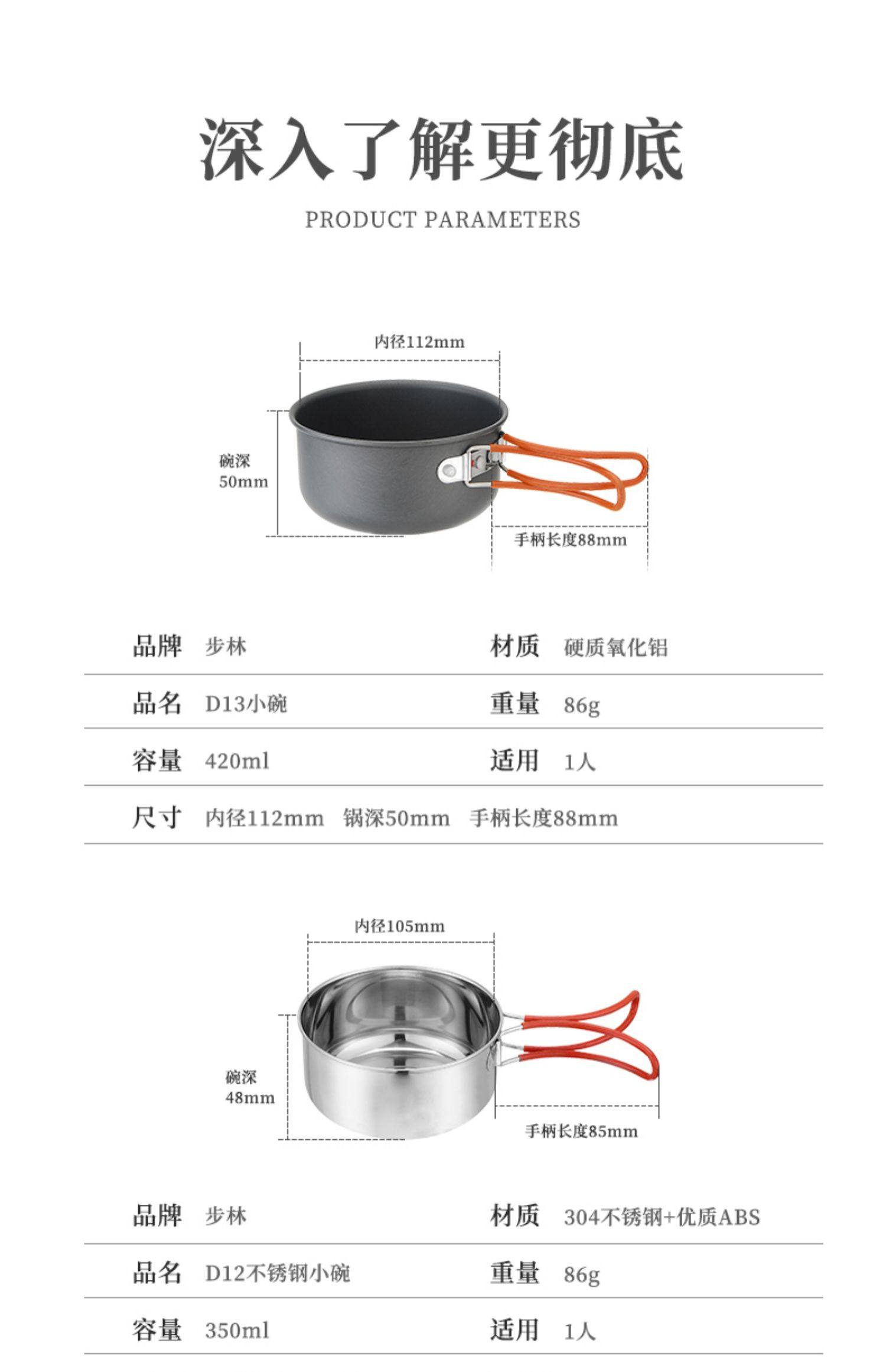 深入了解更彻底

PRODUCT PARAMETERS

内径112mm

碗深
50mm

手柄长度88mm

品牌 步林 材质 硬质氧化铝

品名 D13小碗 重量 86g

容量 420ml 适用 1人

尺寸 内径112mm 锅深50mm 手柄长度88mm

内径105mm

碗深
48mm

手柄长度85mm

品牌 步林 材质 304不锈钢+优质ABS

品名 D12不锈钢小碗 重量 86g

容量 350ml 适用 1人